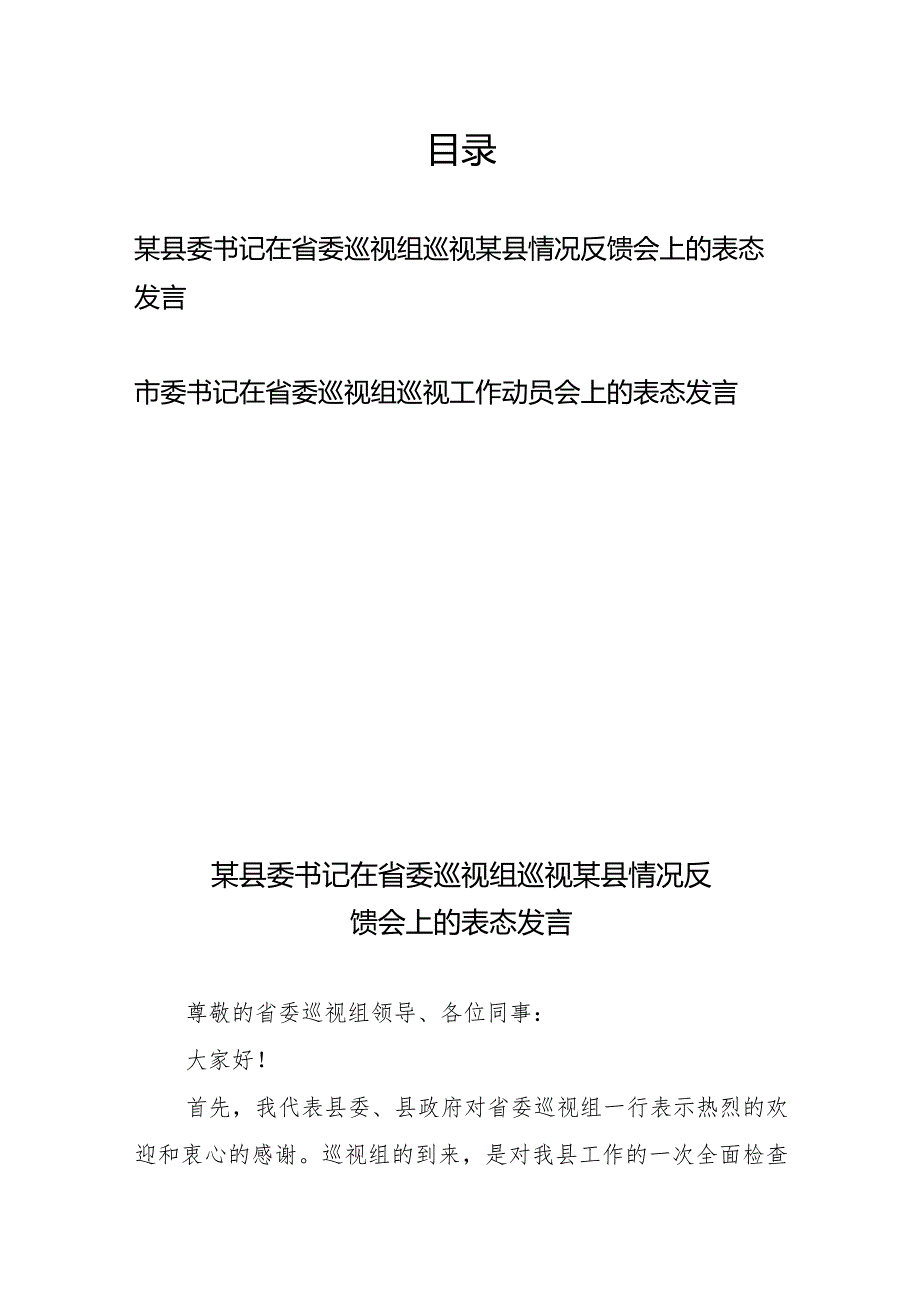 目录

某县委书记在省委巡视组巡视某县情况反馈会上的表态发言

市委书记在省委巡视组巡视工作动员会上的表态发言

某县委书记在省委巡视组巡视某县情况反馈会上的表态发言

尊敬的省委巡视组领导、各位同事：

大家好！

首先，我代表县委、县政府对省委巡视组一行表示热烈的欢迎和衷心的感谢。巡视组的到来，是对我县工作的一次全面检查